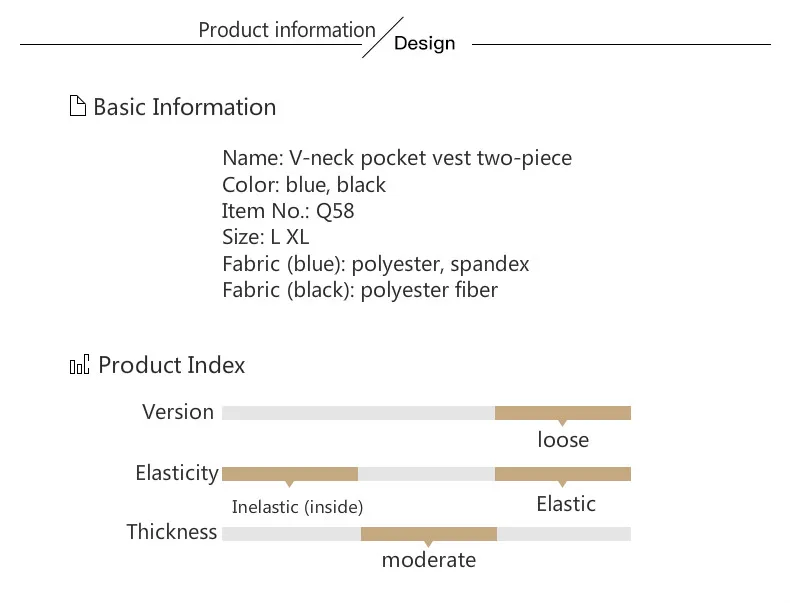 Product information
Design

Basic Information

Name: V-neck pocket vest two-piece
Color: blue, black
Item No.: Q58
Size: L XL
Fabric (blue): polyester, spandex
Fabric (black): polyester fiber

Product Index

Version
loose

Elasticity
Inelastic (inside)
Elastic

Thickness
moderate